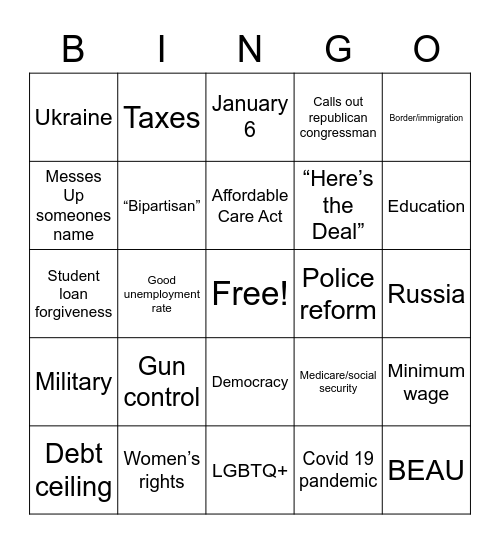 | B | I | N | G | O |
|---|---|---|---|---|
| Ukraine | Taxes | January 6 | Calls out republican congressman | Border/immigration |
| Messes Up someones name | “Bipartisan” | Affordable Care Act | “Here’s the Deal” | Education |
| Student loan forgiveness | Good unemployment rate | Free! | Police reform | Russia |
| Military | Gun control | Democracy | Medicare/social security | Minimum wage |
| Debt ceiling | Women’s rights | LGBTQ+ | Covid 19 pandemic | BEAU |